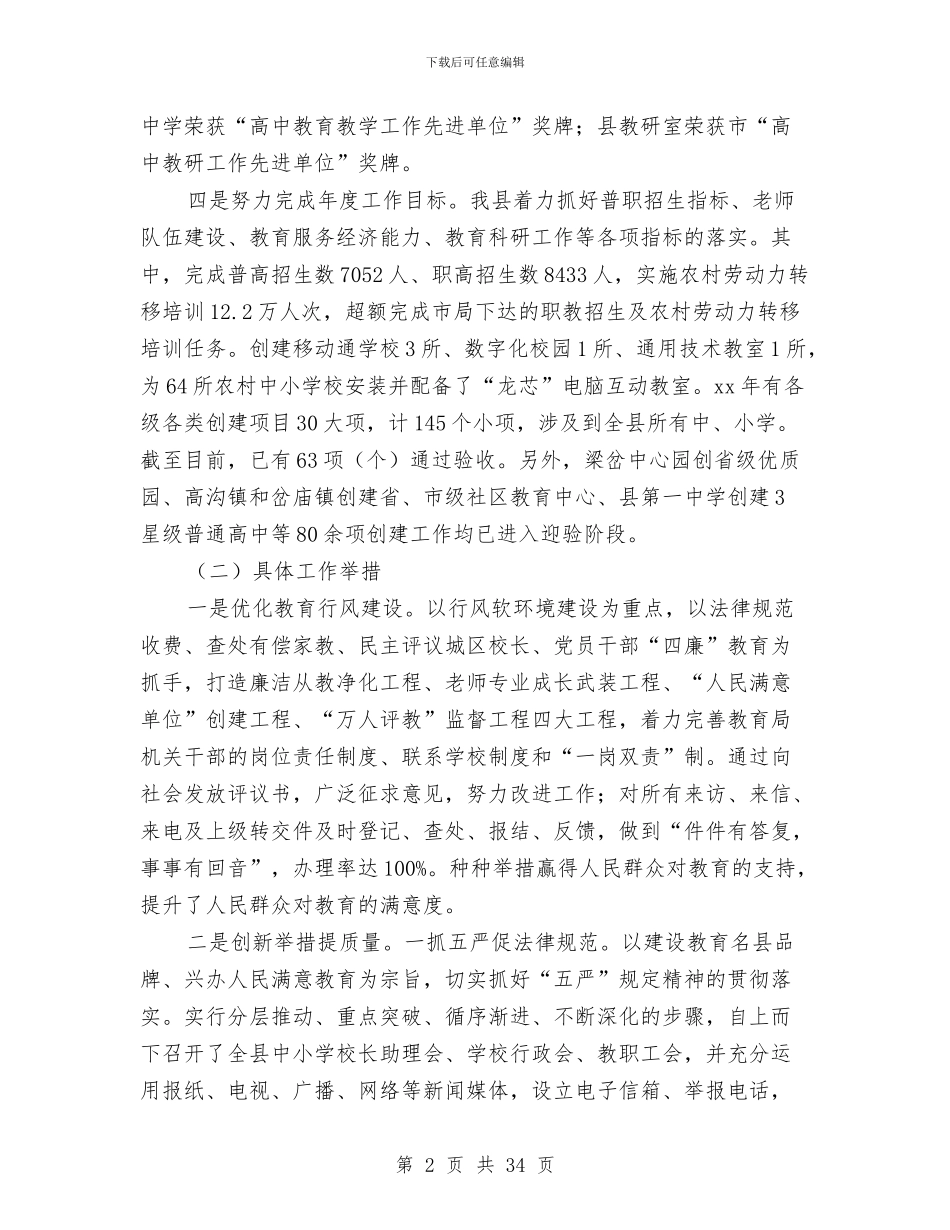 下载后可任意编辑

中学荣获“高中教育教学工作先进单位”奖牌；县教研室荣获市“高中教研工作先进单位”奖牌。

四是努力完成年度工作目标。我县着力抓好普职招生指标、老师队伍建设、教育服务经济能力、教育科研工作等各项指标的落实。其中，完成普高招生数7052人、职高招生数8433人，实施农村劳动力转移培训12.2万人次，超额完成市局下达的职教招生及农村劳动力转移培训任务。创建移动通学校3所、数字化校园1所、通用技术教室1所，为64所农村中小学校安装并配备了“龙芯”电脑互动教室。xx年有各级各类创建项目30大项，计145个小项，涉及到全县所有中、小学。截至目前，已有63项（个）通过验收。另外，梁岔中心园创省级优质园、高沟镇和岔庙镇创建省、市级社区教育中心、县第一中学创建3星级普通高中等80余项创建工作均已进入迎验阶段。

（二）具体工作举措

一是优化教育行风建设。以行风软环境建设为重点，以法律规范收费、查处有偿家教、民主评议城区校长、党员干部“四廉”教育为抓手，打造廉洁从教净化工程、老师专业成长武装工程、“人民满意单位”创建工程、“万人评教”监督工程四大工程，着力完善教育局机关干部的岗位责任制度、联系学校制度和“一岗双责”制。通过向社会发放评议书，广泛征求意见，努力改进工作；对所有来访、来信、来电及上级转交件及时登记、查处、报结、反馈，做到“件件有答复，事事有回音”，办理率达100%。种种举措赢得人民群众对教育的支持，提升了人民群众对教育的满意度。

二是创新举措提质量。一抓五严促法律规范。以建设教育名县品牌、兴办人民满意教育为宗旨，切实抓好“五严”规定精神的贯彻落实。实行分层推动、重点突破、循序渐进、不断深化的步骤，自上而下召开了全县中小学校长助理会、学校行政会、教职工会，并充分运用报纸、电视、广播、网络等新闻媒体，设立电子信箱、举报电话，

第 2 页 共 34 页